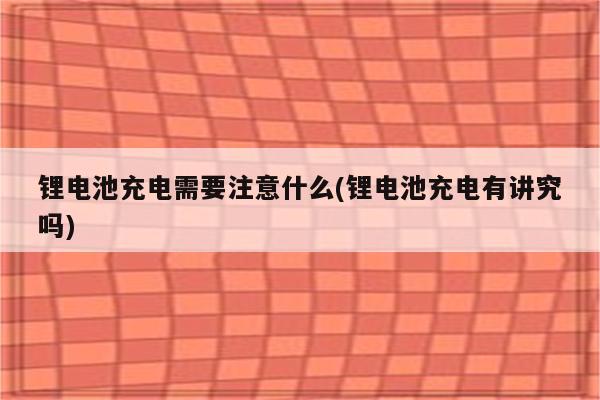 锂电池充电需要注意什么(锂电池充电有讲究吗)